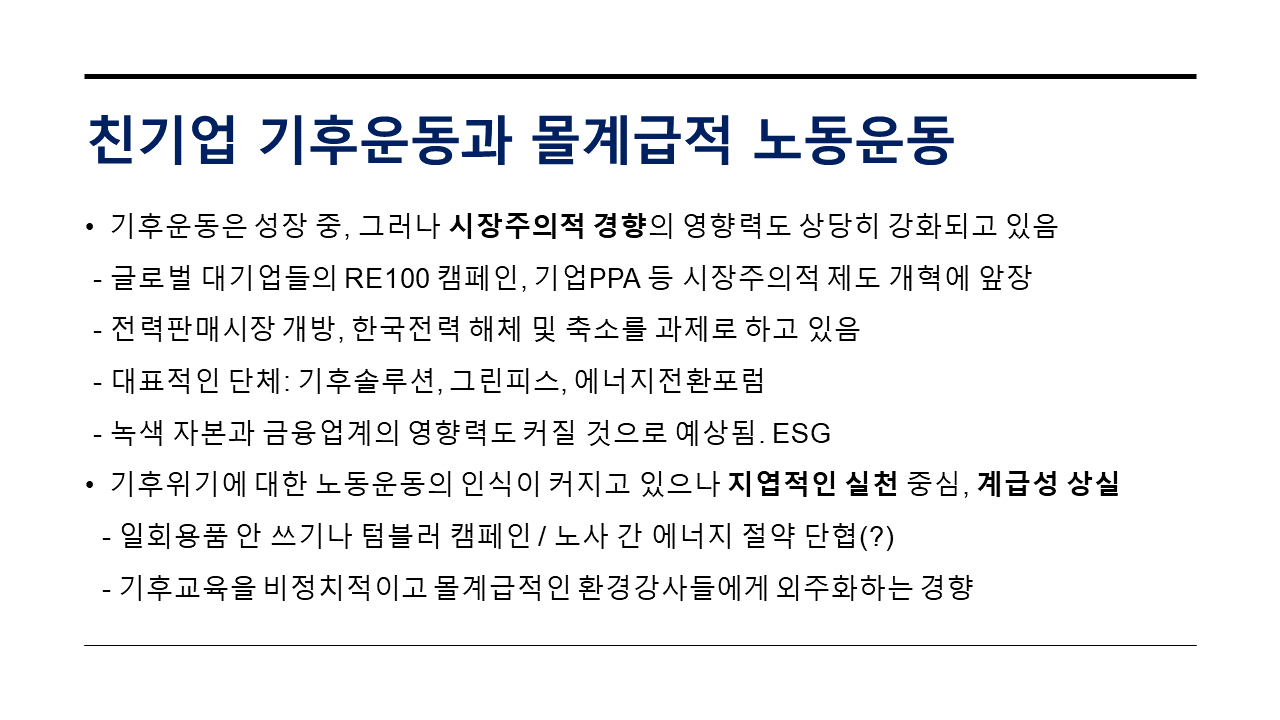 친기업 기후운동과 몰계급적 노동운동

• 기후운동은 성장 중, 그러나 시장주의적 경향의 영향력도 상당히 강화되고 있음

- 글로벌 대기업들의 RE100 캠페인, 기업PPA 등 시장주의적 제도 개혁에 앞장

- 전력판매시장 개방, 한국전력 해체 및 축소를 과제로 하고 있음

- 대표적인 단체: 기후솔루션, 그린피스, 에너지전환포럼

- 녹색 자본과 금융업계의 영향력도 커질 것으로 예상됨. ESG

• 기후위기에 대한 노동운동의 인식이 커지고 있으나 지엽적인 실천 중심, 계급성 상실

- 일회용품 안 쓰기나 텀블러 캠페인 / 노사 간 에너지 절약 단협(?)

- 기후교육을 비정치적이고 몰계급적인 환경강사들에게 외주화하는 경향